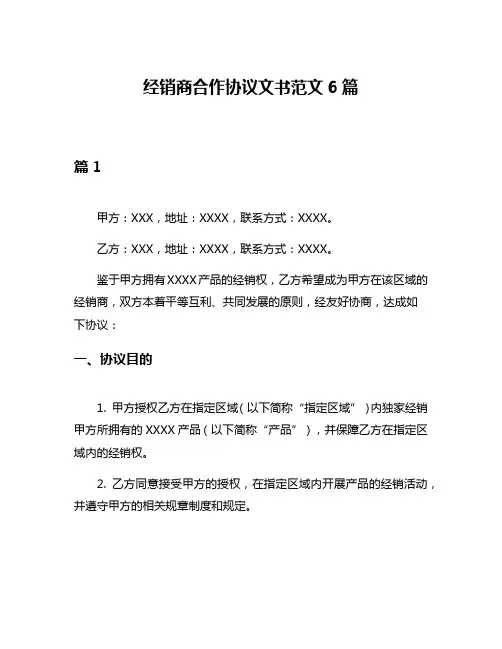 经销商合作协议文书范文 6 篇

篇 1

甲方：XXX，地址：XXXX，联系方式：XXXX。

乙方：XXX，地址：XXXX，联系方式：XXXX。

鉴于甲方拥有 XXXX 产品的经销权，乙方希望成为甲方在该区域的经销商，双方本着平等互利、共同发展的原则，经友好协商，达成如下协议：

一、协议目的

1. 甲方授权乙方在指定区域（以下简称“指定区域”）内独家经销甲方所拥有的 XXXX 产品（以下简称“产品”），并保障乙方在指定区域内的经销权。

2. 乙方同意接受甲方的授权，在指定区域内开展产品的经销活动，并遵守甲方的相关规章制度和规定。